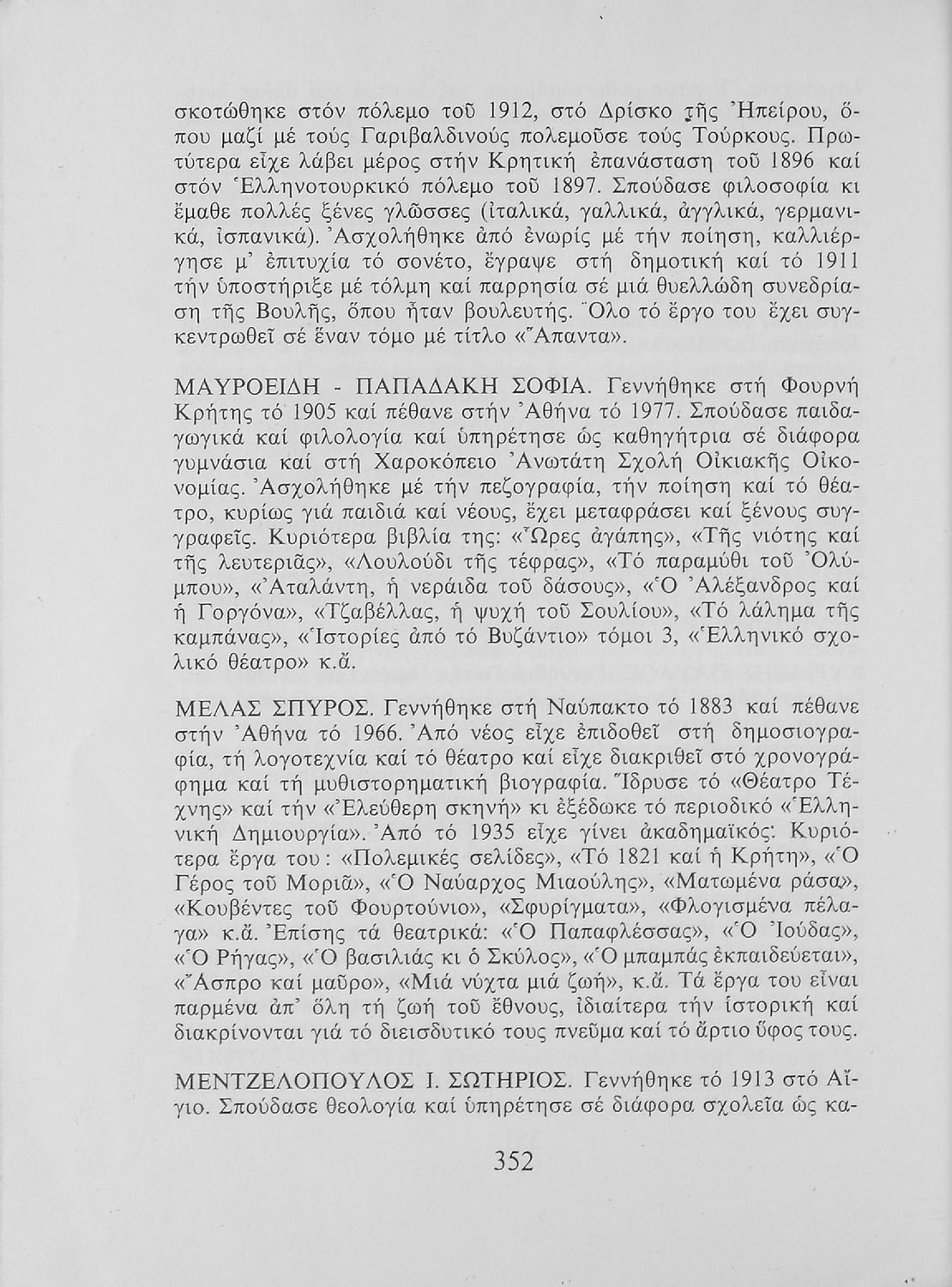 σκοτώθηκε στόν πόλεμο τοῦ 1912, στό Δρίσκο τῆς Ἠπείρου, ὅπου μαζί μέ τούς Γαριβαλδινούς πολεμοῦσε τούς Τούρκους. Πρωτύτερα εἶχε λάβει μέρος στήν Κρητική ἐπανάσταση τοῦ 1896 καί στόν Ἑλληνοτουρκικό πόλεμο τοῦ 1897. Σπούδασε φιλοσοφία κι ἔμαθε πολλές ξένες γλῶσσες (ἰταλικά, γαλλικά, ἀγγλικά, γερμανικά, ἰσπανικά). Ἀσχολήθηκε ἀπό ἐνωρίς μέ τήν ποίηση, καλλιέργησε μ' ἐπιτυχία τό σονέτο, ἔγραψε στή δημοτική καί τό 1911 τήν ὑποστήριξε μέ τόλμη καί παρρησία σέ μιά θυελλώδη συνεδρίαση τῆς Βουλῆς, ὅπου ἦταν βουλευτής. Ὅλο τό ἔργο του ἔχει συγκεντρωθεῖ σέ ἕναν τόμο μέ τίτλο «Ἅπαντα».

ΜΑΥΡΟΕΙΔΗ - ΠΑΠΑΔΑΚΗ ΣΟΦΙΑ. Γεννήθηκε στή Φουρνή Κρήτης τό 1905 καί πέθανε στήν Ἀθήνα τό 1977. Σπούδασε παιδαγωγικά καί φιλολογία καί ὑπηρέτησε ὡς καθηγήτρια σέ διάφορα γυμνάσια καί στή Χαροκόπειο Ἀνωτάτη Σχολή Οἰκιακῆς Οἰκονομίας. Ἀσχολήθηκε μέ τήν πεζογραφία, τήν ποίηση καί τό θέατρο, κυρίως γιά παιδιά καί νέους, ἔχει μεταφράσει καί ξένους συγγραφεῖς. Κυριότερα βιβλία της: «Ὧρες ἀγάπης», «Τῆς νιότης καί τῆς λευτεριᾶς», «Λουλούδι τῆς τέφρας», «Τό παραμύθι τοῦ Ὀλύμπου», «Ἀταλάντη, ἡ νεράιδα τοῦ δάσους», «Ὁ Ἀλέξανδρος καί ἡ Γοργόνα», «Τζαβέλλας, ἡ ψυχή τοῦ Σουλίου», «Τό λάλημα τῆς καμπάνας», «Ἱστορίες ἀπό τό Βυζάντιο» τόμοι 3, «Ἑλληνικό σχολικό θέατρο» κ.ἄ.

ΜΕΛΑΣ ΣΠΥΡΟΣ. Γεννήθηκε στή Ναύπακτο τό 1883 καί πέθανε στήν Ἀθήνα τό 1966. Ἀπό νέος εἶχε ἐπιδοθεῖ στή δημοσιογραφία, τή λογοτεχνία καί τό θέατρο καί εἶχε διακριθεῖ στό χρονογράφημα καί τή μυθιστορηματική βιογραφία. Ἵδρυσε τό «Θέατρο Τέχνης» καί τήν «Ἐλεύθερη σκηνή» κι ἐξέδωκε τό περιοδικό «Ἑλληνική Δημιουργία». Ἀπό τό 1935 εἶχε γίνει ἀκαδημαϊκός: Κυριότερα ἔργα του: «Πολεμικές σελίδες», «Τό 1821 καί ἡ Κρήτη», «Ὁ Γέρος τοῦ Μοριᾶ», «Ὁ Ναύαρχος Μιαούλης», «Ματωμένα ράσα», «Κουβέντες τοῦ Φουρτούνιο», «Σφυρίγματα», «Φλογισμένα πέλαγα» κ.ἄ. Ἐπίσης τά θεατρικά: «Ὁ Παπαφλέσσας», «Ὁ Ἰούδας», «Ὁ Ρήγας», «Ὁ βασιλιάς κι ὁ Σκύλος», «Ὁ μπαμπάς ἐκπαιδεύεται», «Ἄσπρο καί μαῦρο», «Μιά νύχτα μιά ζωή», κ.ἄ. Τά ἔργα του εἶναι παρμένα ἀπ' ὅλη τή ζωή τοῦ ἔθνους, ἰδιαίτερα τήν ἱστορική καί διακρίνονται γιά τό διεισδυτικό τους πνεῦμα καί τό ἄρτιο ὕφος τους.

ΜΕΝΤΖΕΛΟΠΟΥΛΟΣ Ι. ΣΩΤΗΡΙΟΣ. Γεννήθηκε τό 1913 στό Αἴγιο. Σπούδασε θεολογία καί ὑπηρέτησε σέ διάφορα σχολεῖα ὡς κα-

352